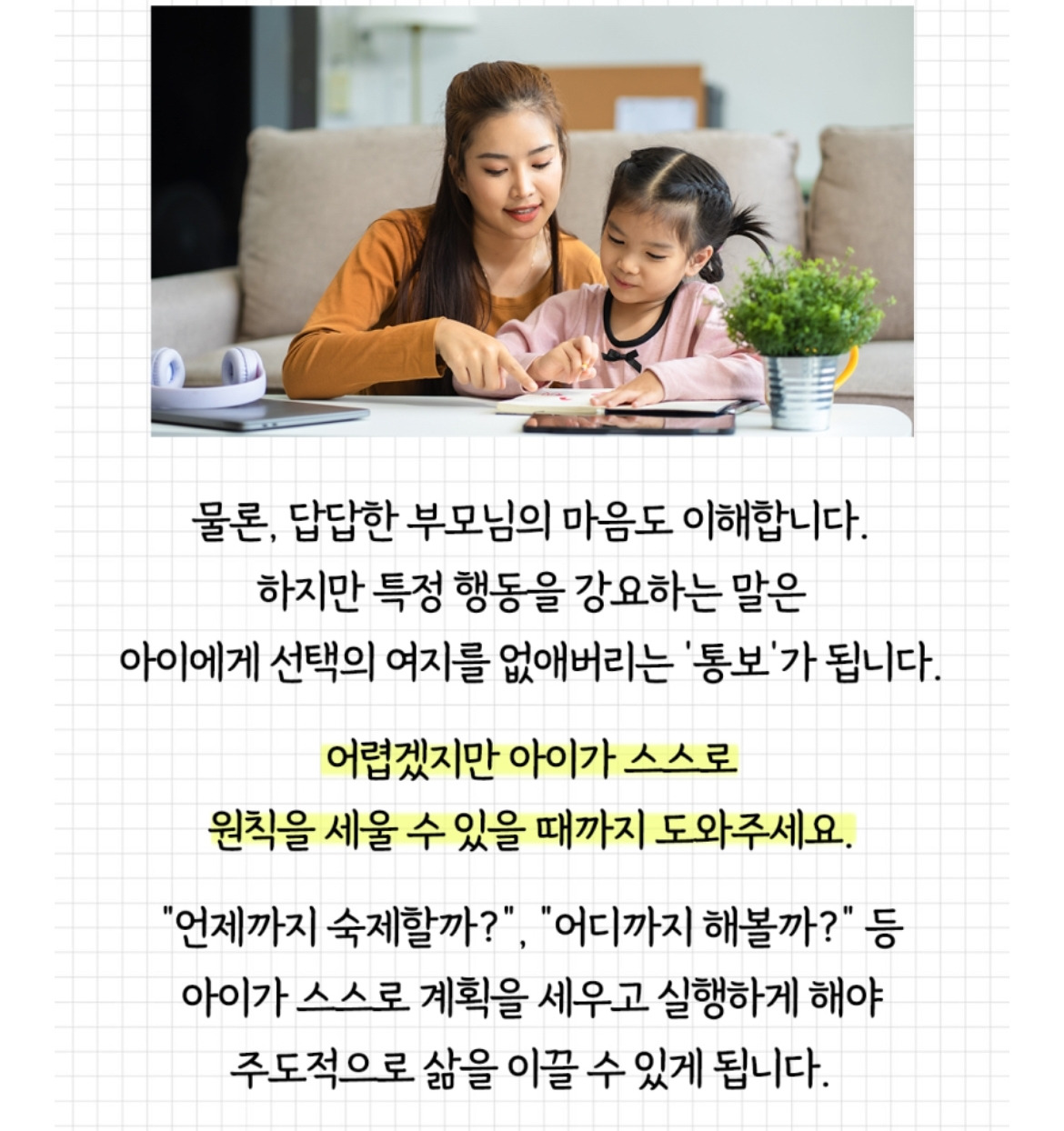 물론, 답답한 부모님의 마음도 이해합니다.
하지만 특정 행동을 강요하는 말은
아이에게 선택의 여지를 없애버리는 '통보'가 됩니다.

어렵겠지만 아이가 스스로
원칙을 세울 수 있을 때까지 도와주세요.

"언제까지 숙제할까?", "어디까지 해볼까?" 등
아이가 스스로 계획을 세우고 실행하게 해야
주도적으로 삶을 이끌 수 있게 됩니다.